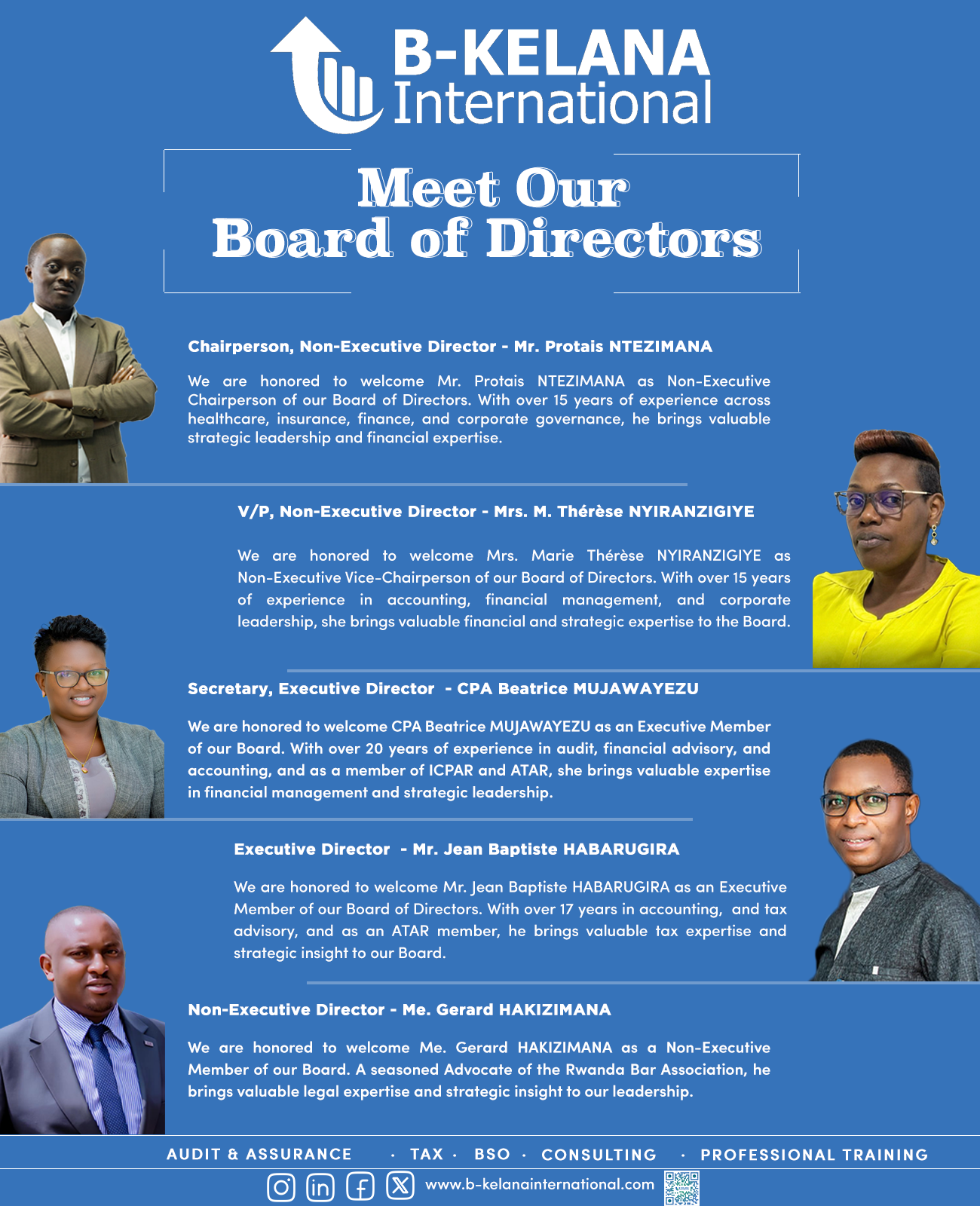 B-KELANA International

Meet Our Board of Directors

Chairperson, Non-Executive Director - Mr. Protais NTEZIMANA

We are honored to welcome Mr. Protais NTEZIMANA as Non-Executive Chairperson of our Board of Directors. With over 15 years of experience across healthcare, insurance, finance, and corporate governance, he brings valuable strategic leadership and financial expertise.

V/P, Non-Executive Director - Mrs. M. Thérèse NYIRANZIGIYE

We are honored to welcome Mrs. Marie Thérèse NYIRANZIGIYE as Non-Executive Vice-Chairperson of our Board of Directors. With over 15 years of experience in accounting, financial management, and corporate leadership, she brings valuable financial and strategic expertise to the Board.

Secretary, Executive Director - CPA Beatrice MUJAWAYEZU

We are honored to welcome CPA Beatrice MUJAWAYEZU as an Executive Member of our Board. With over 20 years of experience in audit, financial advisory, and accounting, and as a member of ICPAR and ATAR, she brings valuable expertise in financial management and strategic leadership.

Executive Director - Mr. Jean Baptiste HABARUGIRA

We are honored to welcome Mr. Jean Baptiste HABARUGIRA as an Executive Member of our Board of Directors. With over 17 years in accounting, and tax advisory, and as an ATAR member, he brings valuable tax expertise and strategic insight to our Board.

Non-Executive Director - Me. Gerard HAKIZIMANA

We are honored to welcome Me. Gerard HAKIZIMANA as a Non-Executive Member of our Board. A seasoned Advocate of the Rwanda Bar Association, he brings valuable legal expertise and strategic insight to our leadership.

AUDIT & ASSURANCE · TAX · BSO · CONSULTING · PROFESSIONAL TRAINING

www.b-kelanainternational.com